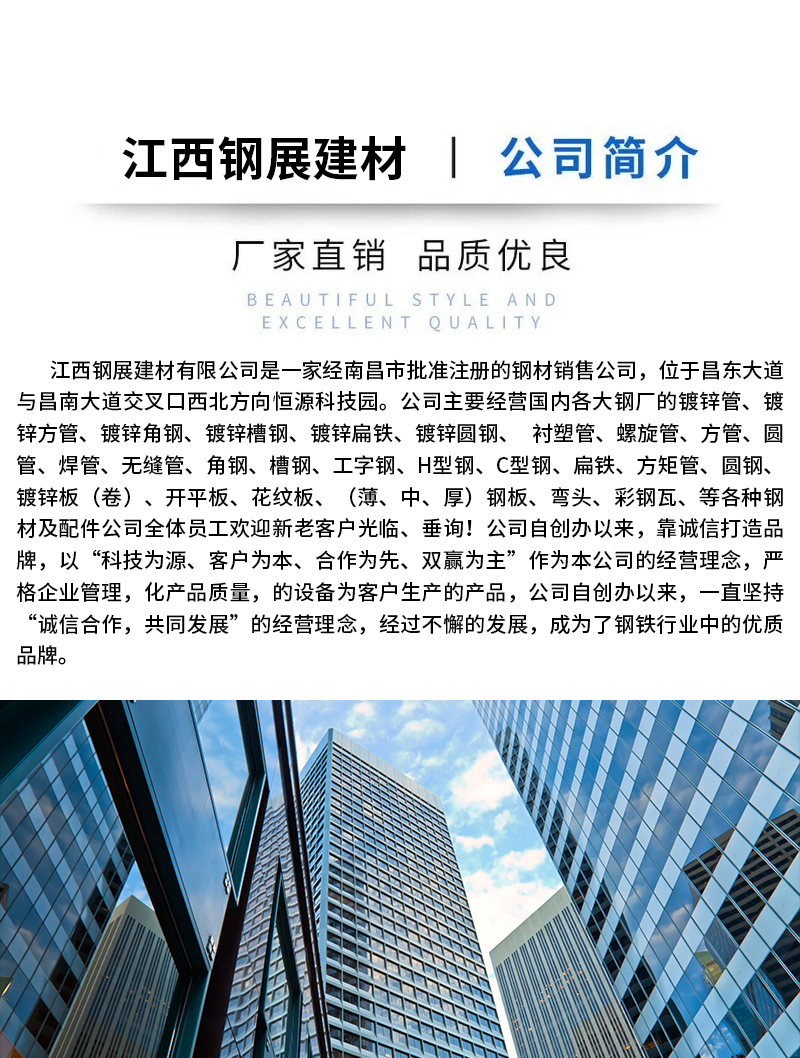 江西钢展建材 | 公司简介

厂家直销 品质优良

BEAUTIFUL STYLE AND EXCELLENT QUALITY

江西钢展建材有限公司是一家经南昌市批准注册的钢材销售公司，位于昌东大道与昌南大道交叉口西北方向恒源科技园。公司主要经营国内各大钢厂的镀锌管、镀锌方管、镀锌角钢、镀锌槽钢、镀锌扁铁、镀锌圆钢、 衬塑管、螺旋管、方管、圆管、焊管、无缝管、角钢、槽钢、工字钢、H型钢、C型钢、扁铁、方矩管、圆钢、镀锌板（卷）、开平板、花纹板、（薄、中、厚）钢板、弯头、彩钢瓦、等各种钢材及配件公司全体员工欢迎新老客户光临、垂询！公司自创办以来，靠诚信打造品牌，以“科技为源、客户为本、合作为先、双赢为主”作为本公司的经营理念，严格企业管理，化产品质量，的设备为客户生产的产品，公司自创办以来，一直坚持“诚信合作，共同发展”的经营理念，经过不懈的发展，成为了钢铁行业中的优质品牌。